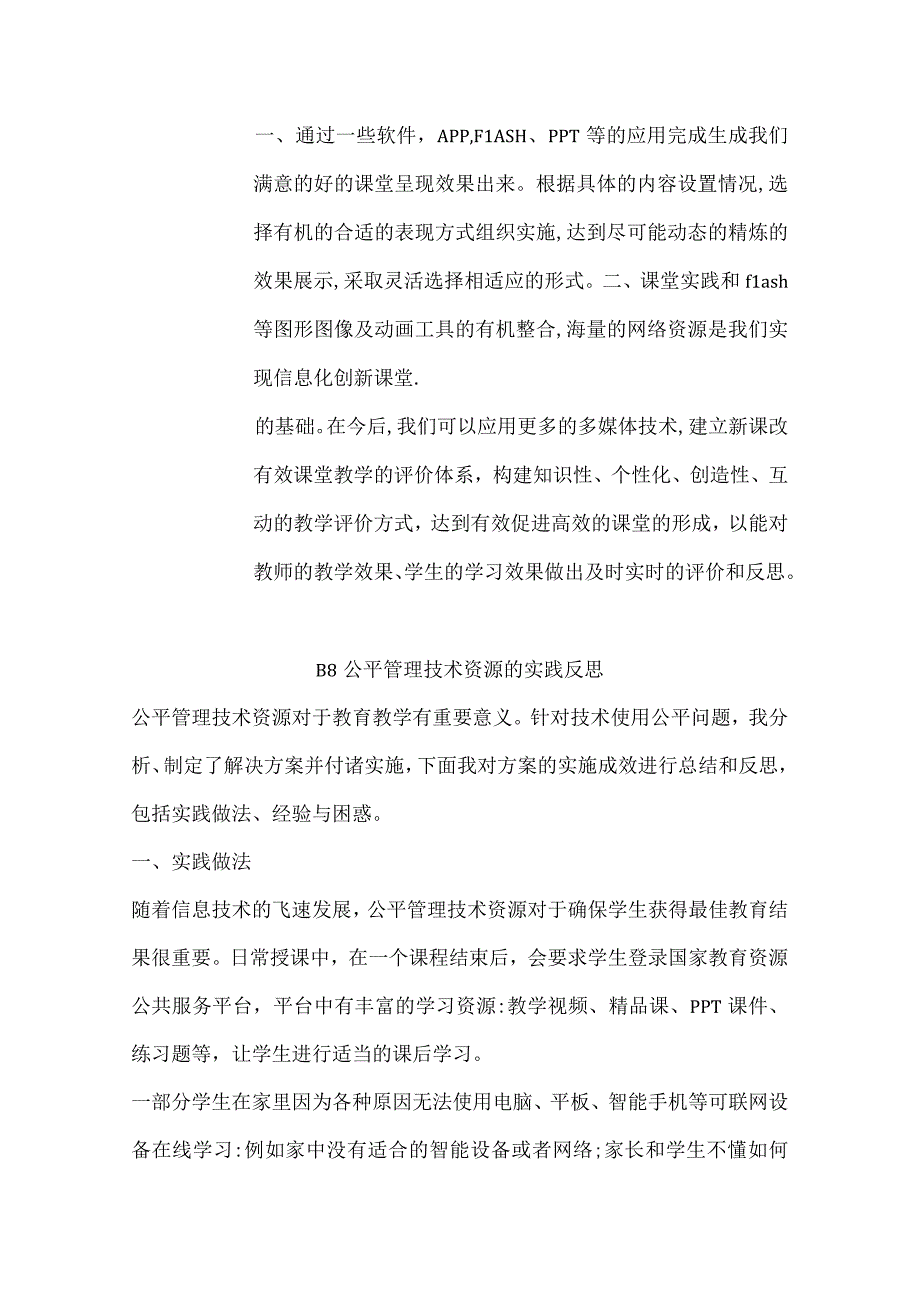 一、通过一些软件，APP,F1ASH、PPT 等的应用完成生成我们满意的好的课堂呈现效果出来。根据具体的内容设置情况,选择有机的合适的表现方式组织实施,达到尽可能动态的精炼的效果展示,采取灵活选择相适应的形式。二、课堂实践和 f1ash 等图形图像及动画工具的有机整合,海量的网络资源是我们实现信息化创新课堂.

的基础。在今后,我们可以应用更多的多媒体技术,建立新课改有效课堂教学的评价体系，构建知识性、个性化、创造性、互动的教学评价方式，达到有效促进高效的课堂的形成，以能对教师的教学效果、学生的学习效果做出及时实时的评价和反思。

B8 公平管理技术资源的实践反思

公平管理技术资源对于教育教学有重要意义。针对技术使用公平问题，我分析、制定了解决方案并付诸实施，下面我对方案的实施成效进行总结和反思，包括实践做法、经验与困惑。

一、实践做法

随着信息技术的飞速发展，公平管理技术资源对于确保学生获得最佳教育结果很重要。日常授课中，在一个课程结束后，会要求学生登录国家教育资源公共服务平台，平台中有丰富的学习资源:教学视频、精品课、PPT 课件、练习题等，让学生进行适当的课后学习。

一部分学生在家里因为各种原因无法使用电脑、平板、智能手机等可联网设备在线学习:例如家中没有适合的智能设备或者网络;家长和学生不懂如何